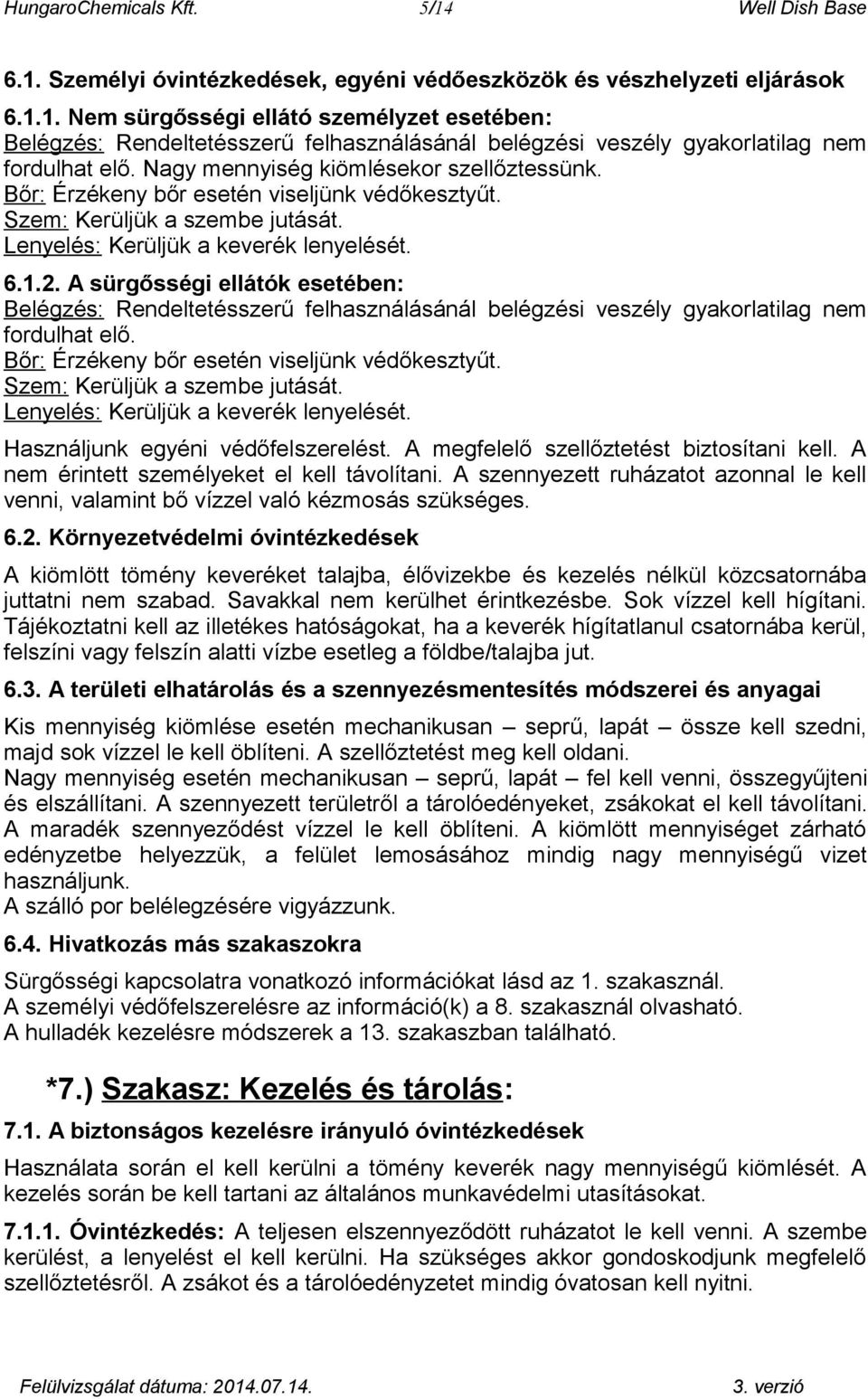 HungaroChemicals Kft. 5/14 Well Dish Base

6.1. Személyi óvintézkedések, egyéni védőeszközök és vészhelyzeti eljárások

6.1.1. Nem sürgősségi ellátó személyzet esetében:
Belégzés: Rendeltetésszerű felhasználásánál belégzési veszély gyakorlatilag nem fordulhat elő. Nagy mennyiség kiömlésekor szellőztessünk.
Bőr: Érzékeny bőr esetén viseljünk védőkesztyűt.
Szem: Kerüljük a szembe jutását.
Lenyelés: Kerüljük a keverék lenyelését.

6.1.2. A sürgősségi ellátók esetében:
Belégzés: Rendeltetésszerű felhasználásánál belégzési veszély gyakorlatilag nem fordulhat elő.
Bőr: Érzékeny bőr esetén viseljünk védőkesztyűt.
Szem: Kerüljük a szembe jutását.
Lenyelés: Kerüljük a keverék lenyelését.

Használjunk egyéni védőfelszerelést. A megfelelő szellőztetést biztosítani kell. A nem érintett személyeket el kell távolítani. A szennyezett ruházatot azonnal le kell venni, valamint bő vízzel való kézmosás szükséges.

6.2. Környezetvédelmi óvintézkedések

A kiömlött tömény keveréket talajba, élővizekbe és kezelés nélkül közcsatornába juttatni nem szabad. Savakkal nem kerülhet érintkezésbe. Sok vízzel kell hígítani. Tájékoztatni kell az illetékes hatóságokat, ha a keverék hígítatlanul csatornába kerül, felszíni vagy felszín alatti vízbe esetleg a földbe/talajba jut.

6.3. A területi elhatárolás és a szennyezésmentesítés módszerei és anyagai

Kis mennyiség kiömlése esetén mechanikusan – seprű, lapát – össze kell szedni, majd sok vízzel le kell öblíteni. A szellőztetést meg kell oldani.
Nagy mennyiség esetén mechanikusan – seprű, lapát – fel kell venni, összegyűjteni és elszállítani. A szennyezett területről a tárolóedényeket, zsákokat el kell távolítani. A maradék szennyeződést vízzel le kell öblíteni. A kiömlött mennyiséget zárható edényzetbe helyezzük, a felület lemosásához mindig nagy mennyiségű vizet használjunk.
A szálló por belélegzésére vigyázzunk.

6.4. Hivatkozás más szakaszokra

Sürgősségi kapcsolatra vonatkozó információkat lásd az 1. szakasznál.
A személyi védőfelszerelésre az információ(k) a 8. szakasznál olvasható.
A hulladék kezelésre módszerek a 13. szakaszban található.

*7.) Szakasz: Kezelés és tárolás:

7.1. A biztonságos kezelésre irányuló óvintézkedések

Használata során el kell kerülni a tömény keverék nagy mennyiségű kiömlését. A kezelés során be kell tartani az általános munkavédelmi utasításokat.

7.1.1. Óvintézkedés: A teljesen elszennyeződött ruházatot le kell venni. A szembe kerülést, a lenyelést el kell kerülni. Ha szükséges akkor gondoskodjunk megfelelő szellőztetésről. A zsákot és a tárolóedényzetet mindig óvatosan kell nyitni.

Felülvizsgálat dátuma: 2014.07.14. 3. verzió